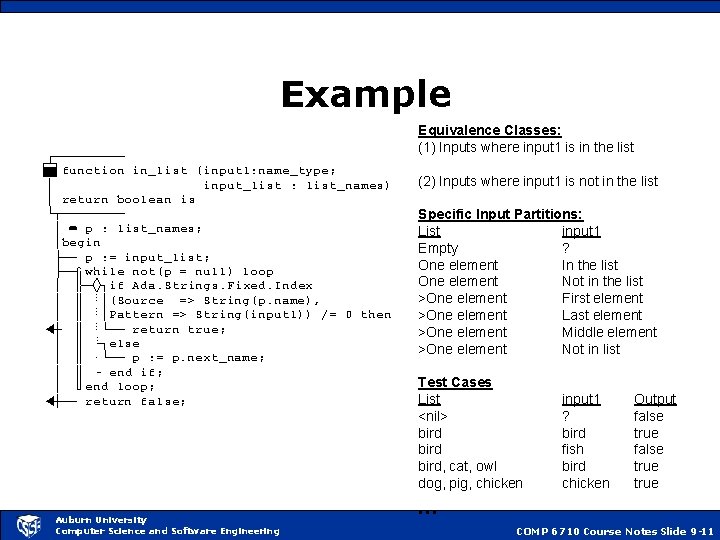 Example

function in_list (input1:name_type;
input_list : list_names)
return boolean is

p : list_names;
begin
p := input_list;
while not(p = null) loop
if Ada.Strings.Fixed.Index
(Source => String(p.name),
Pattern => String(input1)) /= 0 then
return true;
else
p := p.next_name;
end if;
end loop;
return false;

Equivalence Classes:
(1) Inputs where input1 is in the list

(2) Inputs where input1 is not in the list

Specific Input Partitions:

| List | input1 |
|---|---|
| Empty | ? |
| One element | In the list |
| One element | Not in the list |
| >One element | First element |
| >One element | Last element |
| >One element | Middle element |
| >One element | Not in list |

Test Cases

| List | input1 | Output |
|---|---|---|
| <nil> | ? | false |
| bird | bird | true |
| bird | fish | false |
| bird, cat, owl | bird | true |
| dog, pig, chicken | chicken | true |

...

Auburn University
Computer Science and Software Engineering

COMP 6710 Course Notes Slide 9-11